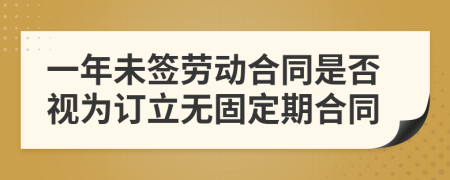 一年未签劳动合同是否视为订立无固定期合同